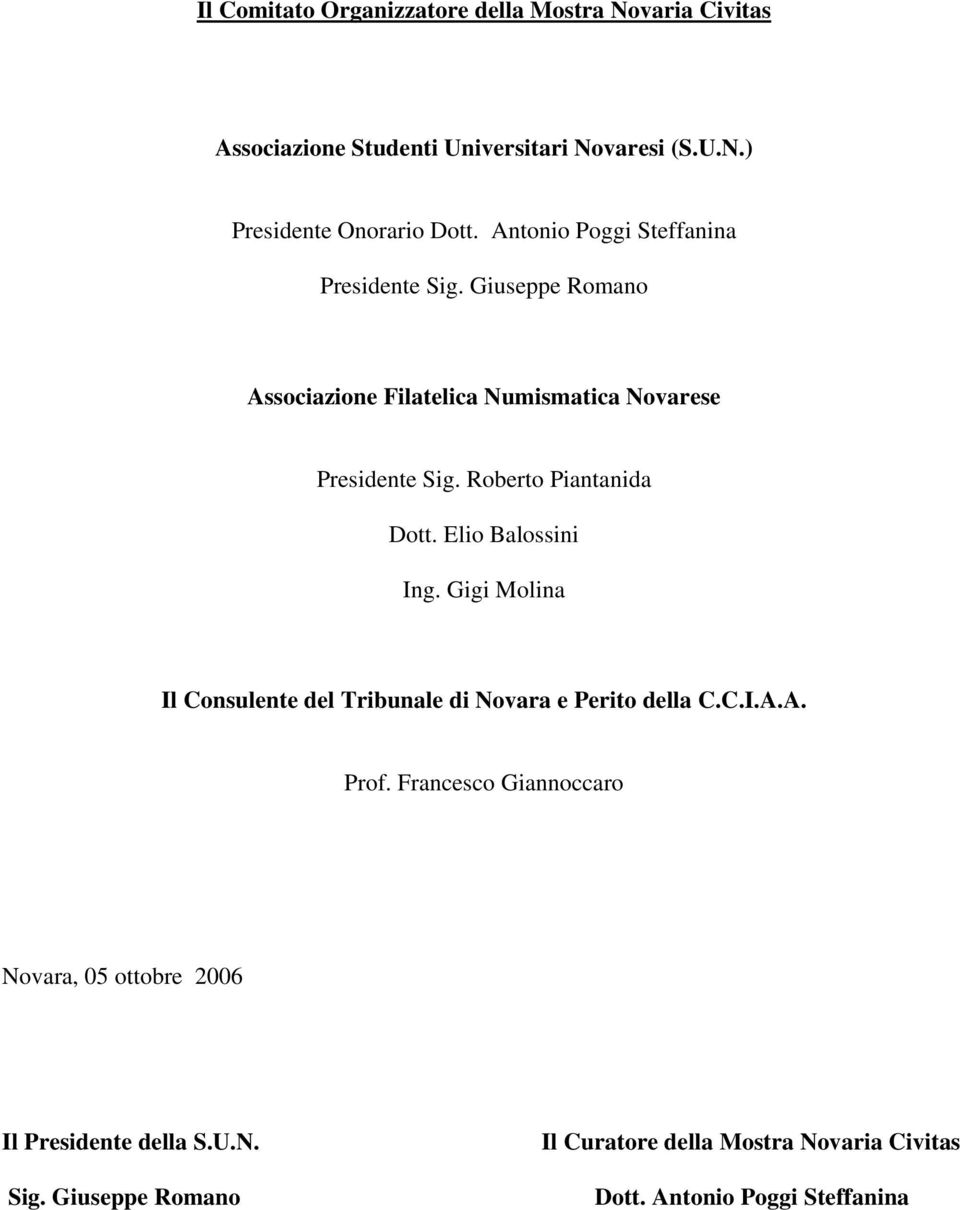 Il Comitato Organizzatore della Mostra Novaria Civitas

Associazione Studenti Universitari Novaresi (S.U.N.)

Presidente Onorario Dott. Antonio Poggi Steffanina

Presidente Sig. Giuseppe Romano

Associazione Filatelica Numismatica Novarese

Presidente Sig. Roberto Piantanida

Dott. Elio Balossini

Ing. Gigi Molina

Il Consulente del Tribunale di Novara e Perito della C.C.I.A.A.

Prof. Francesco Giannoccaro

Novara, 05 ottobre 2006

Il Presidente della S.U.N.

Sig. Giuseppe Romano

Il Curatore della Mostra Novaria Civitas

Dott. Antonio Poggi Steffanina